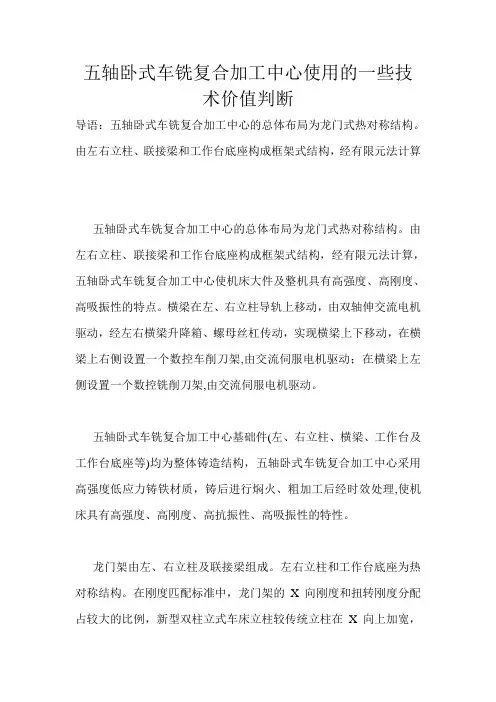 五轴卧式车铣复合加工中心使用的一些技术价值判断

导语：五轴卧式车铣复合加工中心的总体布局为龙门式热对称结构。由左右立柱、联接梁和工作台底座构成框架式结构，经有限元法计算

五轴卧式车铣复合加工中心的总体布局为龙门式热对称结构。由左右立柱、联接梁和工作台底座构成框架式结构，经有限元法计算，五轴卧式车铣复合加工中心使机床大件及整机具有高强度、高刚度、高吸振性的特点。横梁在左、右立柱导轨上移动，由双轴伸交流电机驱动，经左右横梁升降箱、螺母丝杠传动，实现横梁上下移动，在横梁上右侧设置一个数控车削刀架,由交流伺服电机驱动；在横梁上左侧设置一个数控铣削刀架,由交流伺服电机驱动。

五轴卧式车铣复合加工中心基础件(左、右立柱、横梁、工作台及工作台底座等)均为整体铸造结构，五轴卧式车铣复合加工中心采用高强度低应力铸铁材质，铸后进行焖火、粗加工后经时效处理,使机床具有高强度、高刚度、高抗振性、高吸振性的特性。

龙门架由左、右立柱及联接梁组成。左右立柱和工作台底座为热对称结构。在刚度匹配标准中，龙门架的 X 向刚度和扭转刚度分配占较大的比例，新型双柱立式车床立柱较传统立柱在 X 向上加宽，